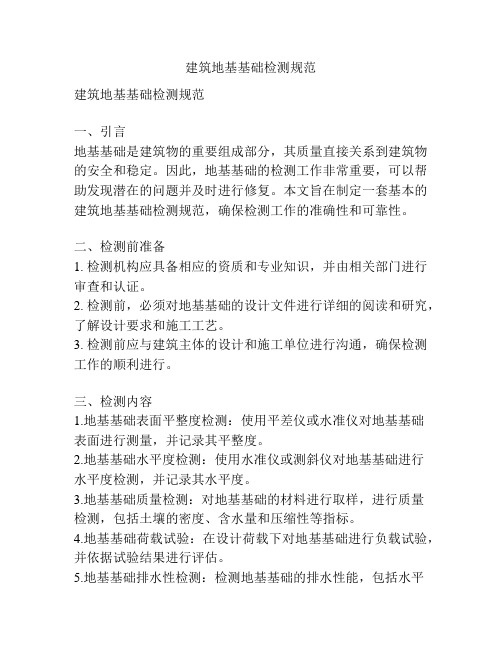 建筑地基基础检测规范

建筑地基基础检测规范

一、引言
地基基础是建筑物的重要组成部分，其质量直接关系到建筑物的安全和稳定。因此，地基基础的检测工作非常重要，可以帮助发现潜在的问题并及时进行修复。本文旨在制定一套基本的建筑地基基础检测规范，确保检测工作的准确性和可靠性。

二、检测前准备
1. 检测机构应具备相应的资质和专业知识，并由相关部门进行审查和认证。
2. 检测前，必须对地基基础的设计文件进行详细的阅读和研究，了解设计要求和施工工艺。
3. 检测前应与建筑主体的设计和施工单位进行沟通，确保检测工作的顺利进行。

三、检测内容
1.地基基础表面平整度检测：使用平差仪或水准仪对地基基础表面进行测量，并记录其平整度。
2.地基基础水平度检测：使用水准仪或测斜仪对地基基础进行水平度检测，并记录其水平度。
3.地基基础质量检测：对地基基础的材料进行取样，进行质量检测，包括土壤的密度、含水量和压缩性等指标。
4.地基基础荷载试验：在设计荷载下对地基基础进行负载试验，并依据试验结果进行评估。
5.地基基础排水性检测：检测地基基础的排水性能，包括水平